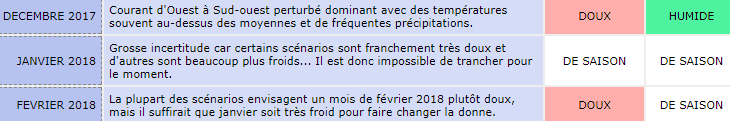 | DECEMBRE 2017 | Courant d'Ouest à Sud-ouest perturbé dominant avec des températures souvent au-dessus des moyennes et de fréquentes précipitations. | DOUX | HUMIDE |
|---|---|---|---|
| JANVIER 2018 | Grosse incertitude car certains scénarios sont franchement très doux et d'autres sont beaucoup plus froids... Il est donc impossible de trancher pour le moment. | DE SAISON | DE SAISON |
| FEVRIER 2018 | La plupart des scénarios envisagent un mois de février 2018 plutôt doux, mais il suffirait que janvier soit très froid pour faire changer la donne. | DOUX | DE SAISON |